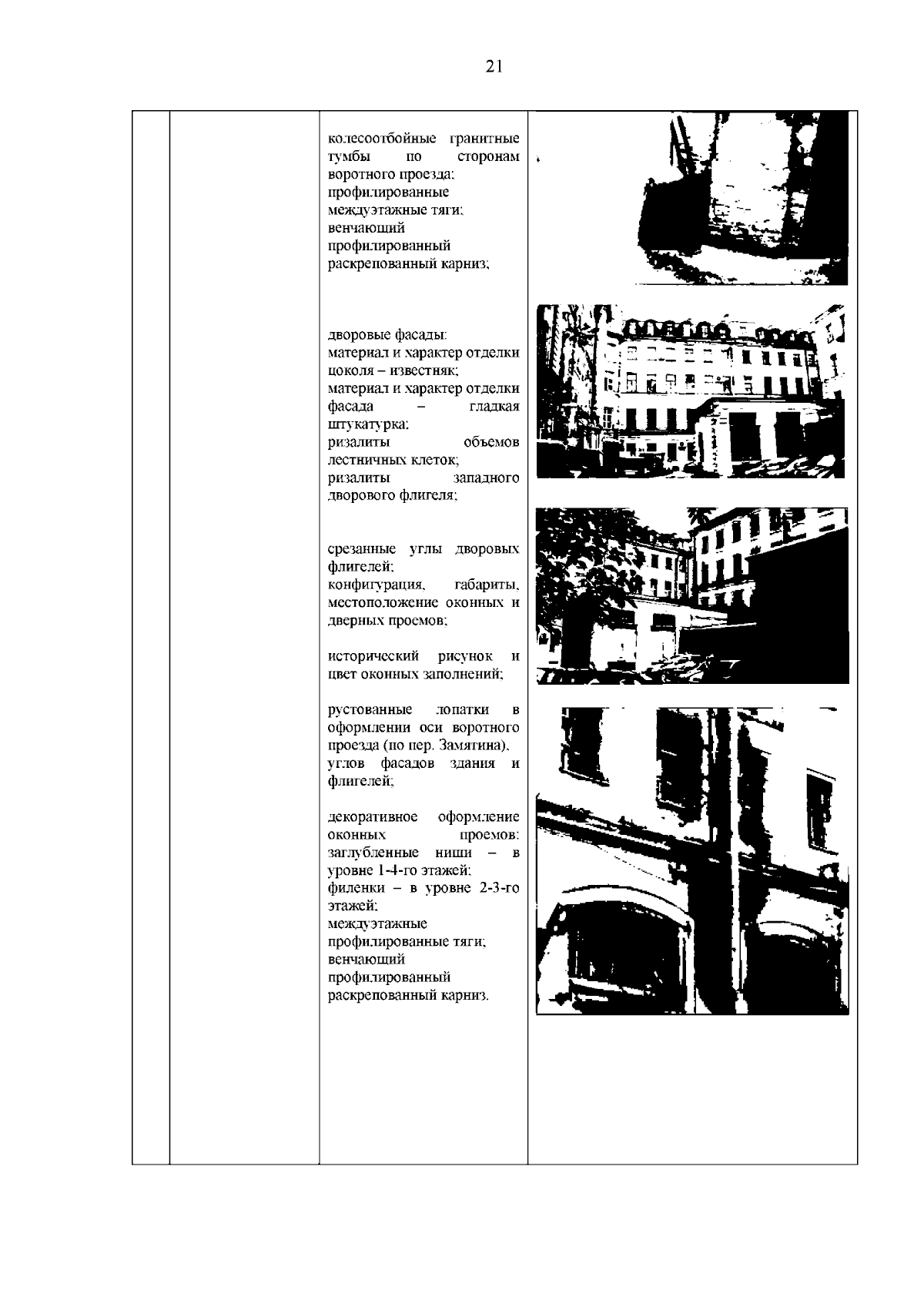 21

колесоотбойные гранитные тумбы по сторонам воротного проезда;
профилированные междуэтажные тяги;
венчающий профилированный раскрепованный карниз;

дворовые фасады:
материал и характер отделки цоколя – известняк;
материал и характер отделки фасада – гладкая штукатурка;
ризалиты объемов лестничных клеток;
ризалиты западного дворового флигеля;

срезанные углы дворовых флигелей;
конфигурация, габариты, местоположение оконных и дверных проемов;

исторический рисунок и цвет оконных заполнений;

рустованные лопатки в оформлении оси воротного проезда (по пер. Замятина), углов фасадов здания и флигелей;

декоративное оформление оконных проемов:
заглубленные ниши – в уровне 1-4-го этажей;
филенки – в уровне 2-3-го этажей;
междуэтажные профилированные тяги;
венчающий профилированный раскрепованный карниз.